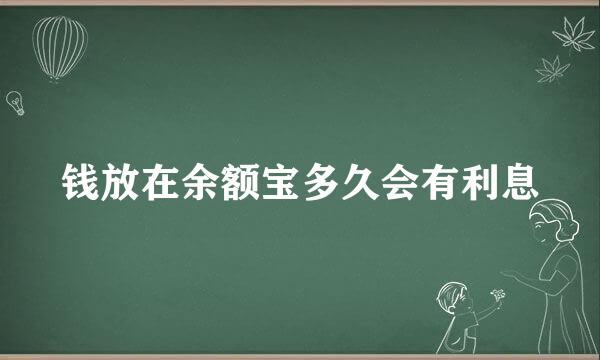 钱放在余额宝多久会有利息